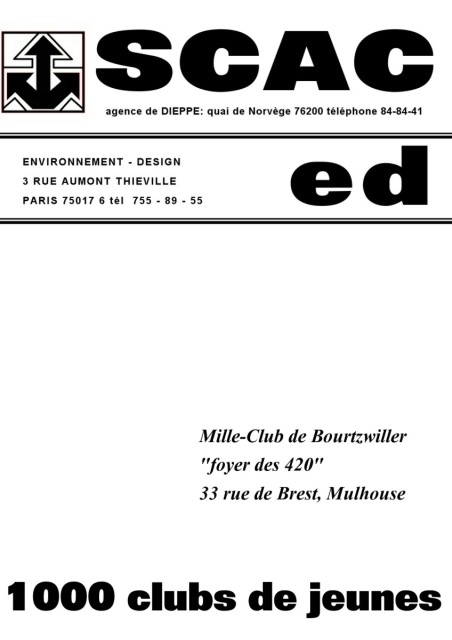 SCAC

agence de DIEPPE: quai de Norvège 76200 téléphone 84-84-41

ENVIRONNEMENT - DESIGN
3 RUE AUMONT THIEVILLE
PARIS 75017 6 tél 755 - 89 - 55

ed

Mille-Club de Bourtzwiller
"foyer des 420"
33 rue de Brest, Mulhouse

1000 clubs de jeunes